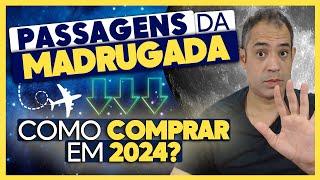 PASSAGENS DA MADRUGADA

COMO COMPRAR EM 2024?